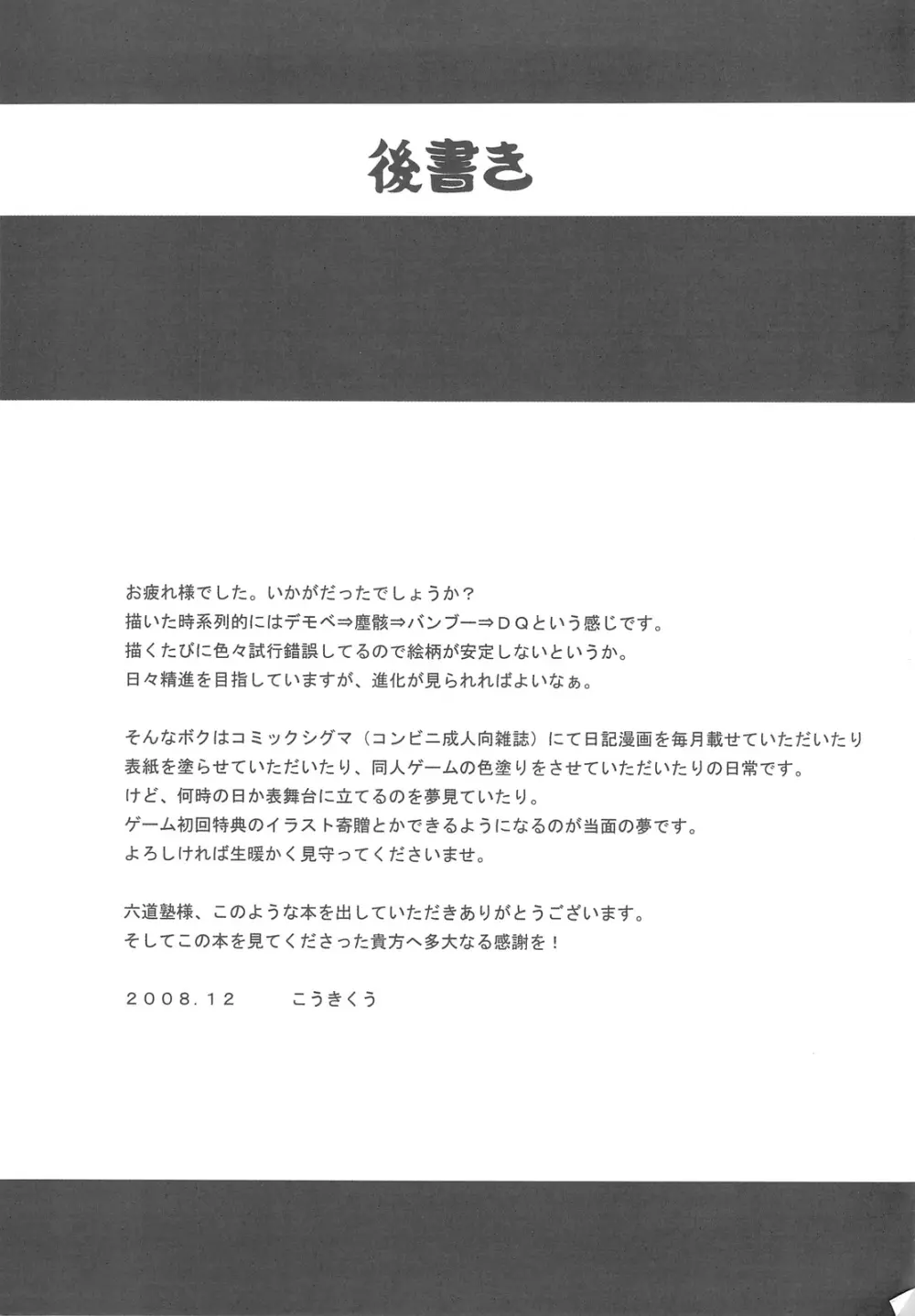 後書き

お疲れ様でした。いかがだったでしょうか？
描いた時系列的にはデモベ⇒塵骸⇒バンブー⇒ＤＱという感じです。
描くたびに色々試行錯誤してるので絵柄が安定しないというか。
日々精進を目指していますが、進化が見られればよいなぁ。

そんなボクはコミックシグマ（コンビニ成人向雑誌）にて日記漫画を毎月載せていただいたり
表紙を塗らせていただいたり、同人ゲームの色塗りをさせていただいたりの日常です。
けど、何時の日か表舞台に立てるのを夢見ていたり。
ゲーム初回特典のイラスト寄贈とかできるようになるのが当面の夢です。
よろしければ生暖かく見守ってくださいませ。

六道塾様、このような本を出していただきありがとうございます。
そしてこの本を見てくださった貴方へ多大なる感謝を！

2008.12 こうきくう